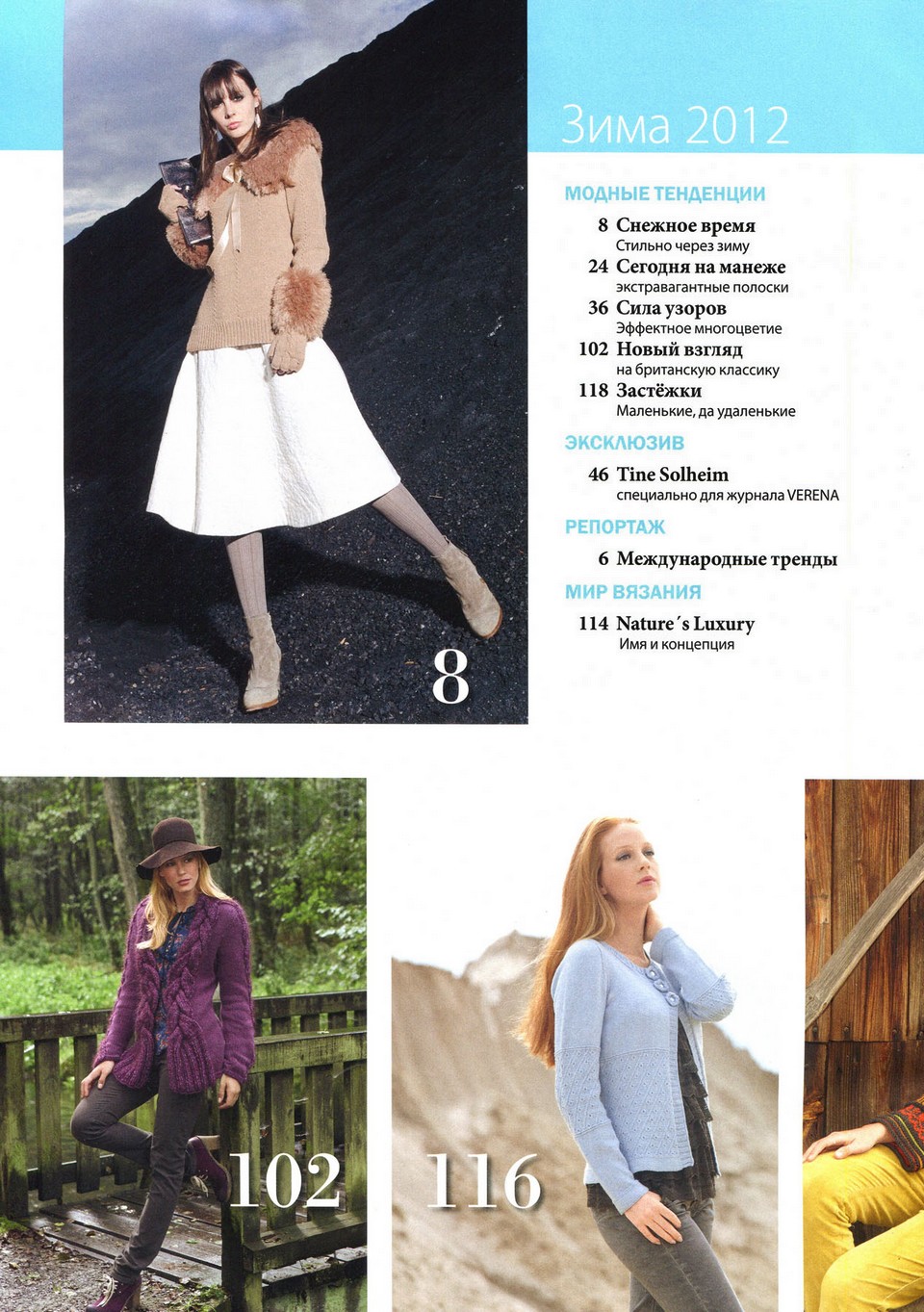 Зима 2012

МОДНЫЕ ТЕНДЕНЦИИ

8 Снежное время
Стильно через зиму

24 Сегодня на манеже
экстравагантные полоски

36 Сила узоров
Эффектное многоцветие

102 Новый взгляд
на британскую классику

118 Застёжки
Маленькие, да удаленькие

ЭКСКЛЮЗИВ

46 Tine Solheim
специально для журнала VERENA

РЕПОРТАЖ

6 Международные тренды

МИР ВЯЗАНИЯ

114 Nature´s Luxury
Имя и концепция

8

102

116